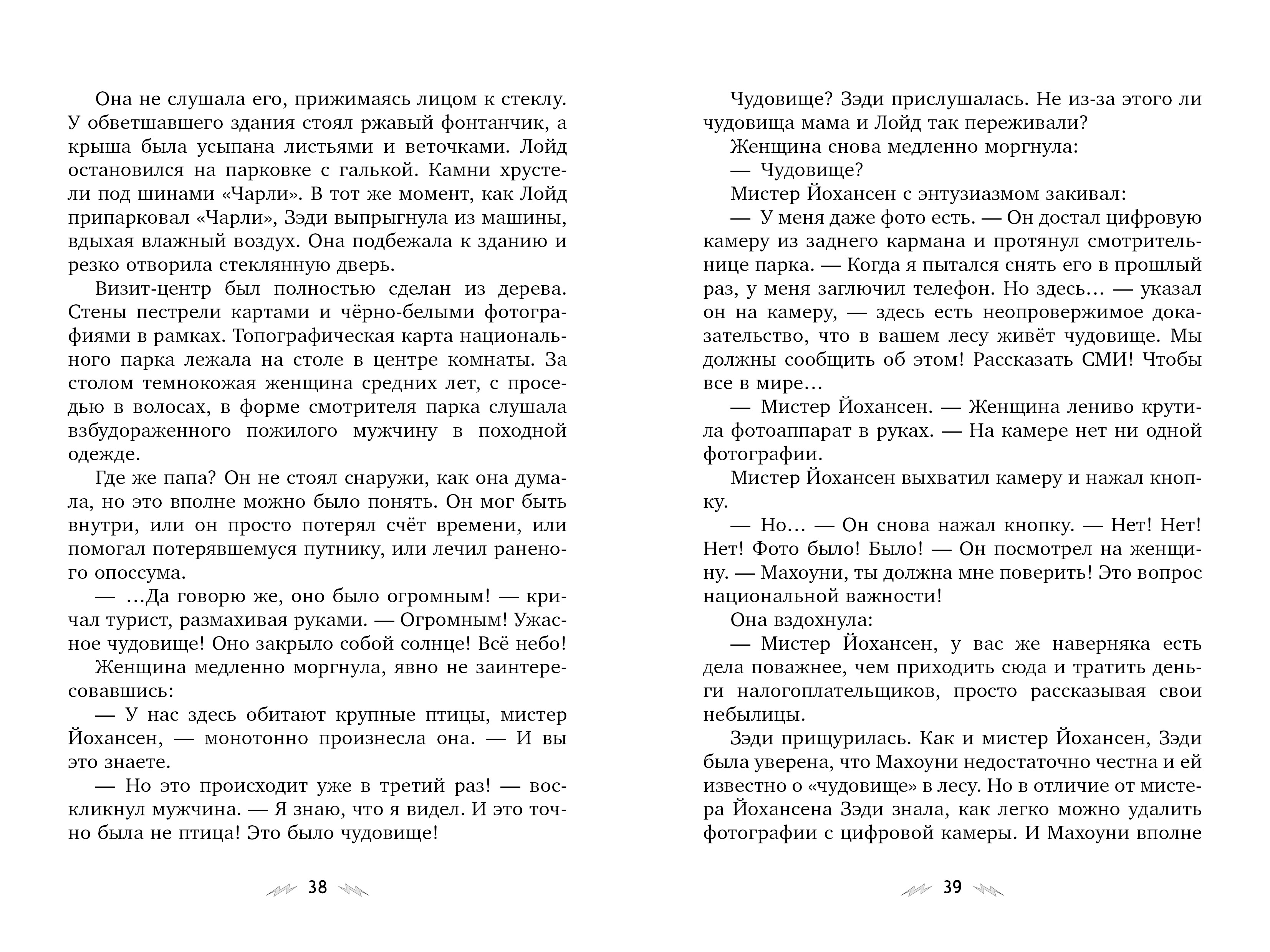 Она не слушала его, прижимаясь лицом к стеклу. У обветшавшего здания стоял ржавый фонтанчик, а крыша была усыпана листьями и веточками. Лойд остановился на парковке с галькой. Камни хрустели под шинами «Чарли». В тот же момент, как Лойд припарковал «Чарли», Зэди выпрыгнула из машины, вдыхая влажный воздух. Она подбежала к зданию и резко отворила стеклянную дверь.

Визит-центр был полностью сделан из дерева. Стены пестрели картами и чёрно-белыми фотографиями в рамках. Топографическая карта национального парка лежала на столе в центре комнаты. За столом темнокожая женщина средних лет, с проседью в волосах, в форме смотрителя парка слушала взбудораженного пожилого мужчину в походной одежде.

Где же папа? Он не стоял снаружи, как она думала, но это вполне можно было понять. Он мог быть внутри, или он просто потерял счёт времени, или помогал потерявшемуся путнику, или лечил раненого опоссума.

— ...Да говорю же, оно было огромным! — кричал турист, размахивая руками. — Огромным! Ужасное чудовище! Оно закрыло собой солнце! Всё небо!

Женщина медленно моргнула, явно не заинтересовавшись:

— У нас здесь обитают крупные птицы, мистер Йохансен, — монотонно произнесла она. — И вы это знаете.

— Но это происходит уже в третий раз! — воскликнул мужчина. — Я знаю, что я видел. И это точно была не птица! Это было чудовище!

38

Чудовище? Зэди прислушалась. Не из-за этого ли чудовища мама и Лойд так переживали?

Женщина снова медленно моргнула:

— Чудовище?

Мистер Йохансен с энтузиазмом закивал:

— У меня даже фото есть. — Он достал цифровую камеру из заднего кармана и протянул смотрительнице парка. — Когда я пытался снять его в прошлый раз, у меня заглючил телефон. Но здесь... — указал он на камеру, — здесь есть неопровержимое доказательство, что в вашем лесу живёт чудовище. Мы должны сообщить об этом! Рассказать СМИ! Чтобы все в мире...

— Мистер Йохансен. — Женщина лениво крутила фотоаппарат в руках. — На камере нет ни одной фотографии.

Мистер Йохансен выхватил камеру и нажал кнопку.

— Но... — Он снова нажал кнопку. — Нет! Нет! Нет! Фото было! Было! — Он посмотрел на женщину. — Махоуни, ты должна мне поверить! Это вопрос национальной важности!

Она вздохнула:

— Мистер Йохансен, у вас же наверняка есть дела поважнее, чем приходить сюда и тратить деньги налогоплательщиков, просто рассказывая свои небылицы.

Зэди прищурилась. Как и мистер Йохансен, Зэди была уверена, что Махоуни недостаточно честна и ей известно о «чудовище» в лесу. Но в отличие от мистера Йохансена Зэди знала, как легко можно удалить фотографии с цифровой камеры. И Махоуни вполне

39